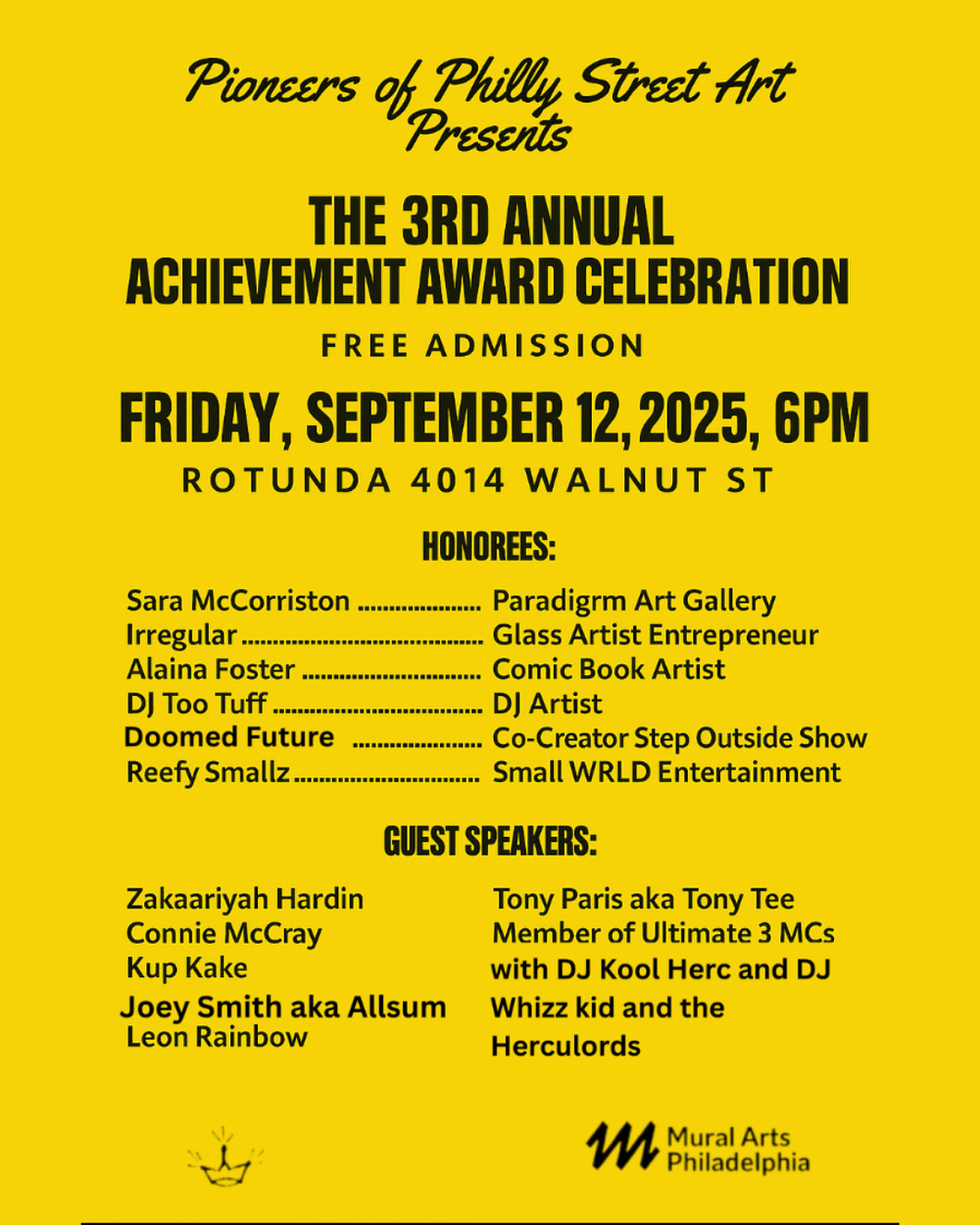 Pioneers of Philly Street Art
Presents

THE 3RD ANNUAL
ACHIEVEMENT AWARD CELEBRATION

FREE ADMISSION

FRIDAY, SEPTEMBER 12, 2025, 6PM

ROTUNDA 4014 WALNUT ST

HONOREES:

Sara McCorriston Paradigrm Art Gallery
Irregular Glass Artist Entrepreneur
Alaina Foster Comic Book Artist
DJ Too Tuff DJ Artist
Doomed Future Co-Creator Step Outside Show
Reefy Smallz Small WRLD Entertainment

GUEST SPEAKERS:

Zakaariyah Hardin
Connie McCray
Kup Kake
Joey Smith aka Allsum
Leon Rainbow

Tony Paris aka Tony Tee Member of Ultimate 3 MCs with DJ Kool Herc and DJ Whizz kid and the Herculords

Mural Arts
Philadelphia